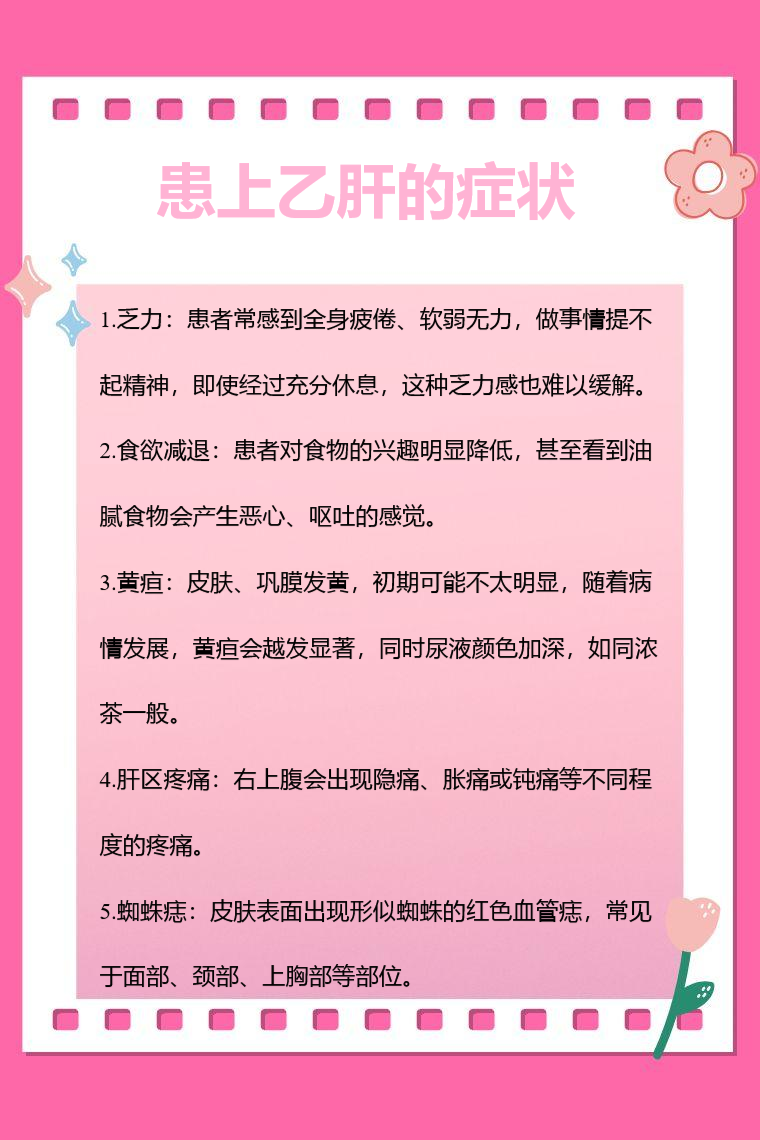 患上乙肝的症状

1.乏力：患者常感到全身疲倦、软弱无力，做事情提不起精神，即使经过充分休息，这种乏力感也难以缓解。

2.食欲减退：患者对食物的兴趣明显降低，甚至看到油腻食物会产生恶心、呕吐的感觉。

3.黄疸：皮肤、巩膜发黄，初期可能不太明显，随着病情发展，黄疸会越发显著，同时尿液颜色加深，如同浓茶一般。

4.肝区疼痛：右上腹会出现隐痛、胀痛或钝痛等不同程度的疼痛。

5.蜘蛛痣：皮肤表面出现形似蜘蛛的红色血管痣，常见于面部、颈部、上胸部等部位。